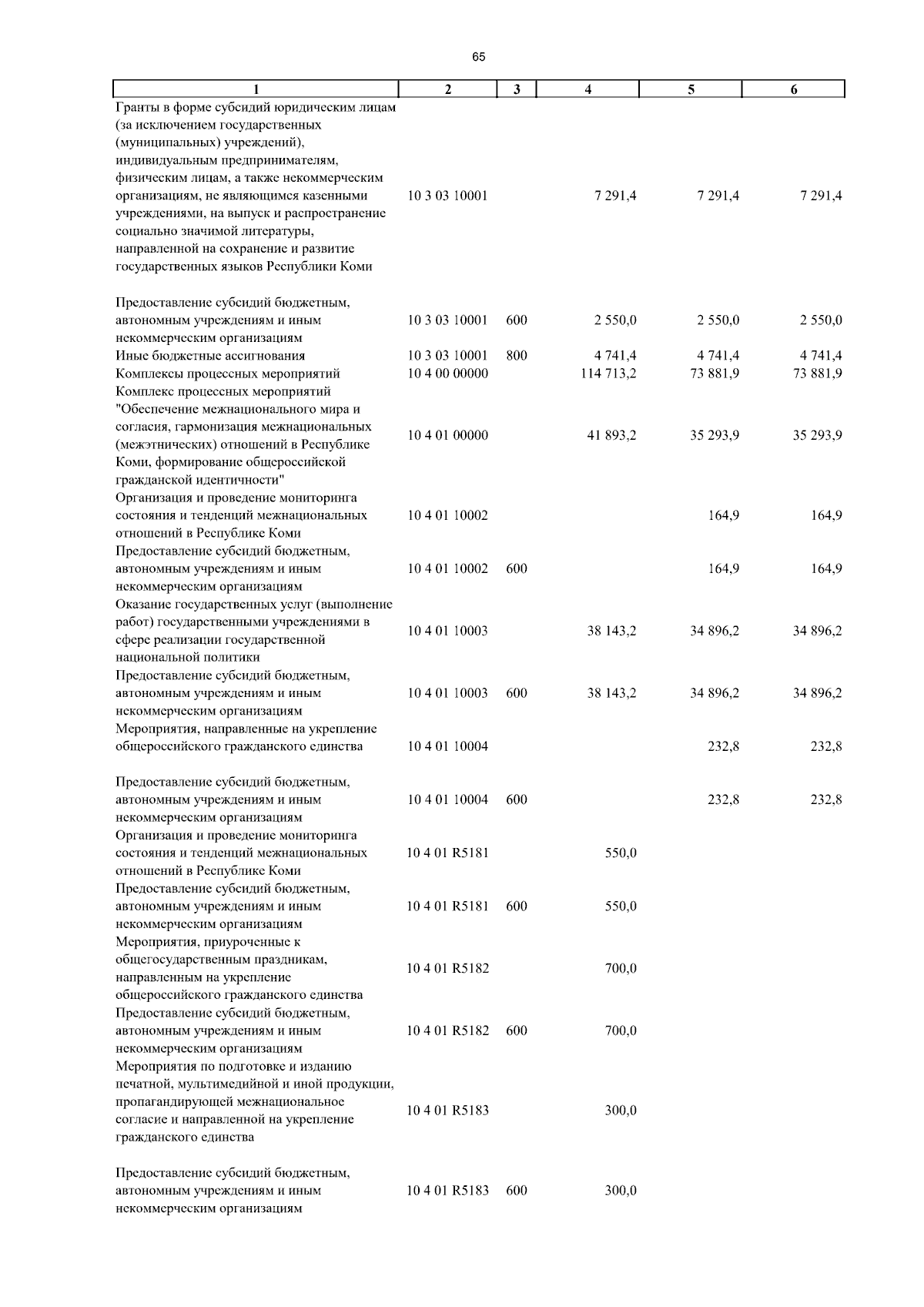 65

| 1 | 2 | 3 | 4 | 5 | 6 |
|---|---|---|---|---|---|
| Гранты в форме субсидий юридическим лицам (за исключением государственных (муниципальных) учреждений), индивидуальным предпринимателям, физическим лицам, а также некоммерческим организациям, не являющимся казенными учреждениями, на выпуск и распространение социально значимой литературы, направленной на сохранение и развитие государственных языков Республики Коми | 10 3 03 10001 | | 7 291,4 | 7 291,4 | 7 291,4 |
| Предоставление субсидий бюджетным, автономным учреждениям и иным некоммерческим организациям | 10 3 03 10001 | 600 | 2 550,0 | 2 550,0 | 2 550,0 |
| Иные бюджетные ассигнования | 10 3 03 10001 | 800 | 4 741,4 | 4 741,4 | 4 741,4 |
| Комплексы процессных мероприятий | 10 4 00 00000 | | 114 713,2 | 73 881,9 | 73 881,9 |
| Комплекс процессных мероприятий "Обеспечение межнационального мира и согласия, гармонизация межнациональных (межэтнических) отношений в Республике Коми, формирование общероссийской гражданской идентичности" | 10 4 01 00000 | | 41 893,2 | 35 293,9 | 35 293,9 |
| Организация и проведение мониторинга состояния и тенденций межнациональных отношений в Республике Коми | 10 4 01 10002 | | | 164,9 | 164,9 |
| Предоставление субсидий бюджетным, автономным учреждениям и иным некоммерческим организациям | 10 4 01 10002 | 600 | | 164,9 | 164,9 |
| Оказание государственных услуг (выполнение работ) государственными учреждениями в сфере реализации государственной национальной политики | 10 4 01 10003 | | 38 143,2 | 34 896,2 | 34 896,2 |
| Предоставление субсидий бюджетным, автономным учреждениям и иным некоммерческим организациям | 10 4 01 10003 | 600 | 38 143,2 | 34 896,2 | 34 896,2 |
| Мероприятия, направленные на укрепление общероссийского гражданского единства | 10 4 01 10004 | | | 232,8 | 232,8 |
| Предоставление субсидий бюджетным, автономным учреждениям и иным некоммерческим организациям | 10 4 01 10004 | 600 | | 232,8 | 232,8 |
| Организация и проведение мониторинга состояния и тенденций межнациональных отношений в Республике Коми | 10 4 01 R5181 | | 550,0 | | |
| Предоставление субсидий бюджетным, автономным учреждениям и иным некоммерческим организациям | 10 4 01 R5181 | 600 | 550,0 | | |
| Мероприятия, приуроченные к общегосударственным праздникам, направленным на укрепление общероссийского гражданского единства | 10 4 01 R5182 | | 700,0 | | |
| Предоставление субсидий бюджетным, автономным учреждениям и иным некоммерческим организациям | 10 4 01 R5182 | 600 | 700,0 | | |
| Мероприятия по подготовке и изданию печатной, мультимедийной и иной продукции, пропагандирующей межнациональное согласие и направленной на укрепление гражданского единства | 10 4 01 R5183 | | 300,0 | | |
| Предоставление субсидий бюджетным, автономным учреждениям и иным некоммерческим организациям | 10 4 01 R5183 | 600 | 300,0 | | |